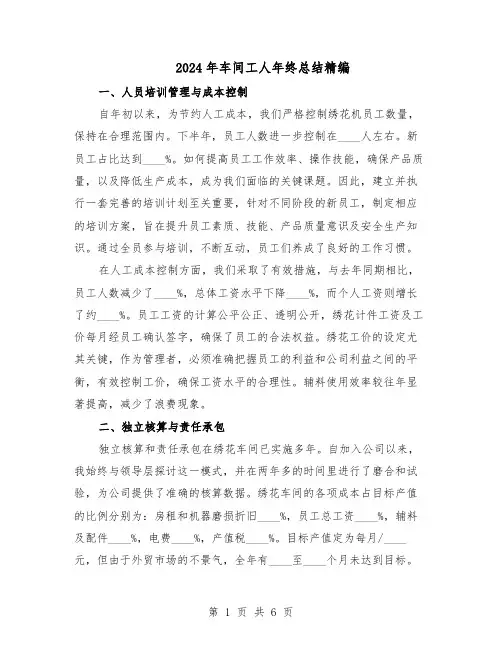 2024年车间工人年终总结精编

一、人员培训管理与成本控制

自年初以来，为节约人工成本，我们严格控制绣花机员工数量，保持在合理范围内。下半年，员工人数进一步控制在____人左右。新员工占比达到____%。如何提高员工工作效率、操作技能，确保产品质量，以及降低生产成本，成为我们面临的关键课题。因此，建立并执行一套完善的培训计划至关重要，针对不同阶段的新员工，制定相应的培训方案，旨在提升员工素质、技能、产品质量意识及安全生产知识。通过全员参与培训，不断互动，员工们养成了良好的工作习惯。

在人工成本控制方面，我们采取了有效措施，与去年同期相比，员工人数减少了____%，总体工资水平下降____%，而个人工资则增长了约____%。员工工资的计算公平公正、透明公开，绣花计件工资及工价每月经员工确认签字，确保了员工的合法权益。绣花工价的设定尤其关键，作为管理者，必须准确把握员工的利益和公司利益之间的平衡，有效控制工价，确保工资水平的合理性。辅料使用效率较往年显著提高，减少了浪费现象。

二、独立核算与责任承包

独立核算和责任承包在绣花车间已实施多年。自加入公司以来，我始终与领导层探讨这一模式，并在两年多的时间里进行了磨合和试验，为公司提供了准确的核算数据。绣花车间的各项成本占目标产值的比例分别为：房租和机器磨损折旧____%，员工总工资____%，辅料及配件____%，电费____%，产值税____%。目标产值定为每月/____元，但由于外贸市场的不景气，全年有____至____个月未达到目标。

第 1 页 共 6 页